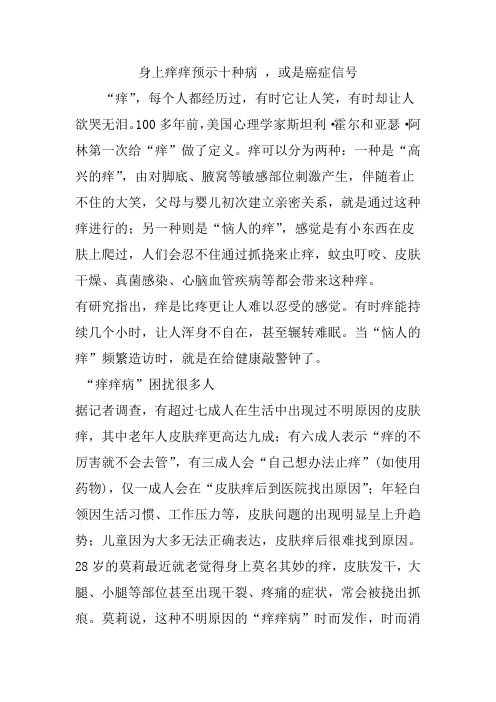 身上痒痒预示十种病 ，或是癌症信号

“痒”，每个人都经历过，有时它让人笑，有时却让人欲哭无泪。100 多年前，美国心理学家斯坦利 •霍尔和亚瑟 •阿林第一次给“痒”做了定义。痒可以分为两种：一种是“高兴的痒”，由对脚底、腋窝等敏感部位刺激产生，伴随着止不住的大笑，父母与婴儿初次建立亲密关系，就是通过这种痒进行的；另一种则是“恼人的痒”，感觉是有小东西在皮肤上爬过，人们会忍不住通过抓挠来止痒，蚊虫叮咬、皮肤干燥、真菌感染、心脑血管疾病等都会带来这种痒。

有研究指出，痒是比疼更让人难以忍受的感觉。有时痒能持续几个小时，让人浑身不自在，甚至辗转难眠。当“恼人的痒”频繁造访时，就是在给健康敲警钟了。

“痒痒病”困扰很多人

据记者调查，有超过七成人在生活中出现过不明原因的皮肤痒，其中老年人皮肤痒更高达九成；有六成人表示“痒的不厉害就不会去管”，有三成人会“自己想办法止痒”（如使用药物），仅一成人会在“皮肤痒后到医院找出原因”；年轻白领因生活习惯、工作压力等，皮肤问题的出现明显呈上升趋势；儿童因为大多无法正确表达，皮肤痒后很难找到原因。

28 岁的莫莉最近就老觉得身上莫名其妙的痒，皮肤发干，大腿、小腿等部位甚至出现干裂、疼痛的症状，常会被挠出抓痕。莫莉说，这种不明原因的“痒痒病”时而发作，时而消